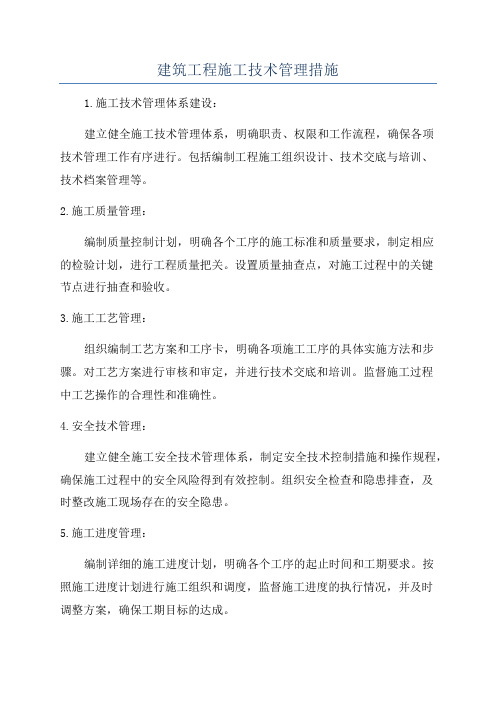 建筑工程施工技术管理措施

1.施工技术管理体系建设：

建立健全施工技术管理体系，明确职责、权限和工作流程，确保各项技术管理工作有序进行。包括编制工程施工组织设计、技术交底与培训、技术档案管理等。

2.施工质量管理：

编制质量控制计划，明确各个工序的施工标准和质量要求，制定相应的检验计划，进行工程质量把关。设置质量抽查点，对施工过程中的关键节点进行抽查和验收。

3.施工工艺管理：

组织编制工艺方案和工序卡，明确各项施工工序的具体实施方法和步骤。对工艺方案进行审核和审定，并进行技术交底和培训。监督施工过程中工艺操作的合理性和准确性。

4.安全技术管理：

建立健全施工安全技术管理体系，制定安全技术控制措施和操作规程，确保施工过程中的安全风险得到有效控制。组织安全检查和隐患排查，及时整改施工现场存在的安全隐患。

5.施工进度管理：

编制详细的施工进度计划，明确各个工序的起止时间和工期要求。按照施工进度计划进行施工组织和调度，监督施工进度的执行情况，并及时调整方案，确保工期目标的达成。